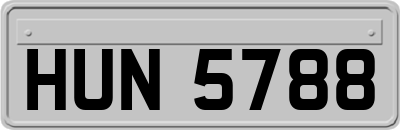 HUN 5788